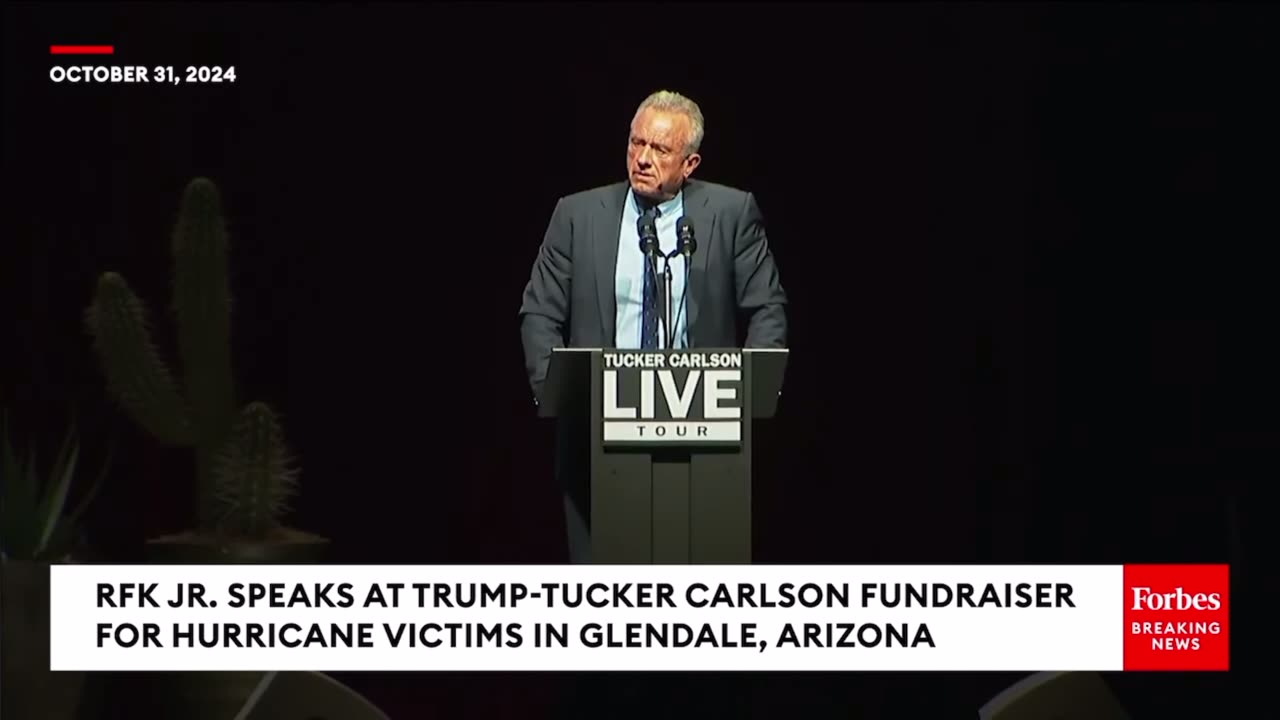 OCTOBER 31, 2024

TUCKER CARLSON
LIVE
TOUR

RFK JR. SPEAKS AT TRUMP-TUCKER CARLSON FUNDRAISER FOR HURRICANE VICTIMS IN GLENDALE, ARIZONA

Forbes
BREAKING
NEWS